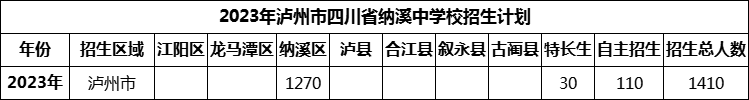 2023年泸州市四川省纳溪中学校招生计划

| 年份 | 招生区域 | 江阳区 | 龙马潭区 | 纳溪区 | 泸县 | 合江县 | 叙永县 | 古蔺县 | 特长生 | 自主招生 | 招生总人数 |
|---|---|---|---|---|---|---|---|---|---|---|---|
| 2023年 | 泸州市 | | | 1270 | | | | | 30 | 110 | 1410 |